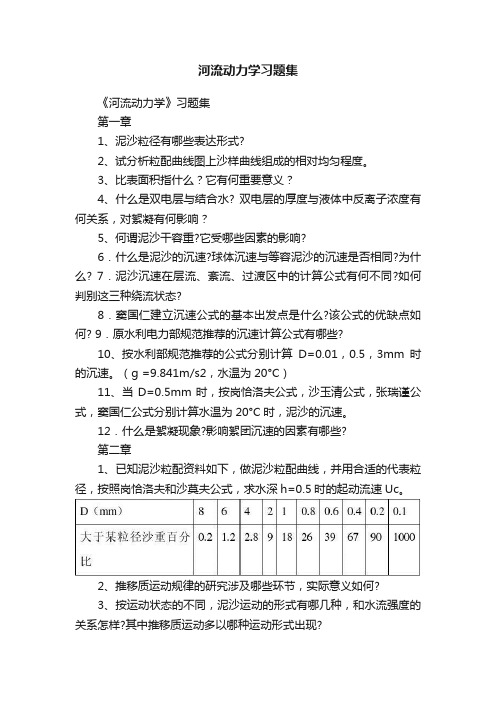 河流动力学习题集

《河流动力学》习题集

第一章

1、泥沙粒径有哪些表达形式?

2、试分析粒配曲线图上沙样曲线组成的相对均匀程度。

3、比表面积指什么？它有何重要意义？

4、什么是双电层与结合水? 双电层的厚度与液体中反离子浓度有何关系，对絮凝有何影响？

5、何谓泥沙干容重?它受哪些因素的影响?

6．什么是泥沙的沉速?球体沉速与等容泥沙的沉速是否相同?为什么? 7．泥沙沉速在层流、紊流、过渡区中的计算公式有何不同?如何判别这三种绕流状态?

8．窦国仁建立沉速公式的基本出发点是什么?该公式的优缺点如何? 9．原水利电力部规范推荐的沉速计算公式有哪些?

10、按水利部规范推荐的公式分别计算 D=0.01，0.5，3mm 时的沉速。（g =9.841m/s2，水温为 20°C）

11、当 D=0.5mm 时，按岗恰洛夫公式，沙玉清公式，张瑞谨公式，窦国仁公式分别计算水温为 20°C 时，泥沙的沉速。

12．什么是絮凝现象?影响絮团沉速的因素有哪些?

第二章

1、已知泥沙粒配资料如下，做泥沙粒配曲线，并用合适的代表粒径，按照岗恰洛夫和沙莫夫公式，求水深 h=0.5 时的起动流速 Uc。

| D（mm） | 8 | 6 | 4 | 2 | 1 | 0.8 | 0.6 | 0.4 | 0.2 | 0.1 |
|---|---|---|---|---|---|---|---|---|---|---|
| 大于某粒径沙重百分比 | 0.2 | 1.2 | 2.8 | 9 | 18 | 26 | 39 | 67 | 90 | 1000 |

2、推移质运动规律的研究涉及哪些环节，实际意义如何?

3、按运动状态的不同，泥沙运动的形式有哪几种，和水流强度的关系怎样?其中推移质运动多以哪种运动形式出现?